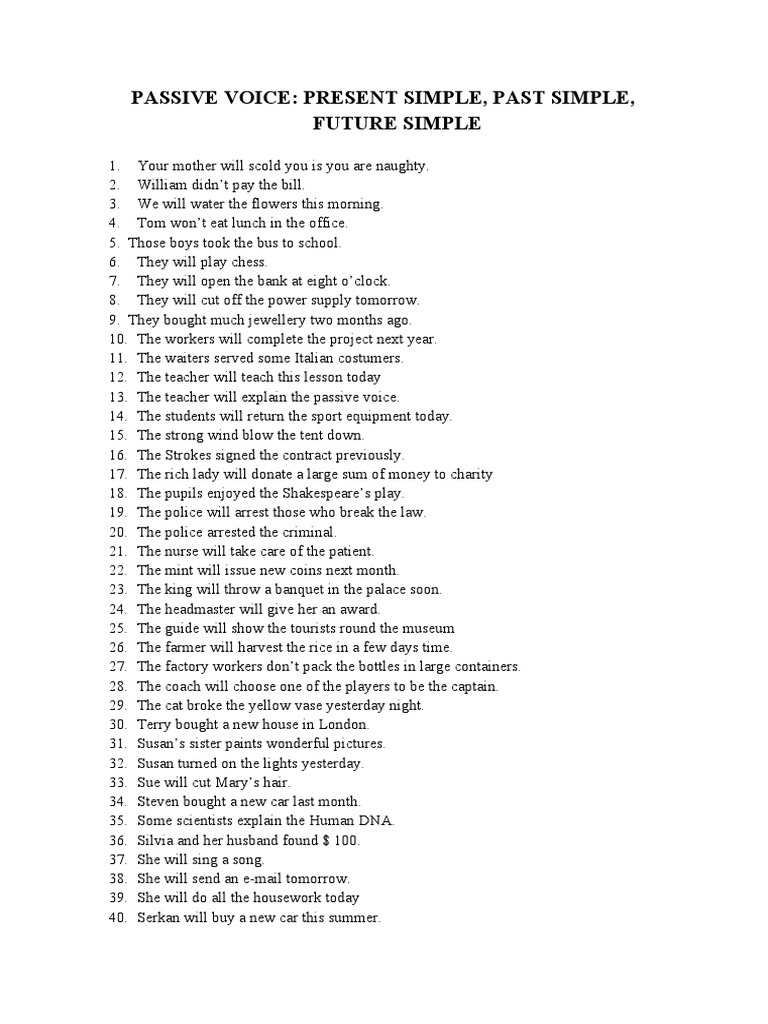 PASSIVE VOICE: PRESENT SIMPLE, PAST SIMPLE, FUTURE SIMPLE

1. Your mother will scold you is you are naughty.
2. William didn't pay the bill.
3. We will water the flowers this morning.
4. Tom won't eat lunch in the office.
5. Those boys took the bus to school.
6. They will play chess.
7. They will open the bank at eight o'clock.
8. They will cut off the power supply tomorrow.
9. They bought much jewellery two months ago.
10. The workers will complete the project next year.
11. The waiters served some Italian costumers.
12. The teacher will teach this lesson today
13. The teacher will explain the passive voice.
14. The students will return the sport equipment today.
15. The strong wind blow the tent down.
16. The Strokes signed the contract previously.
17. The rich lady will donate a large sum of money to charity
18. The pupils enjoyed the Shakespeare's play.
19. The police will arrest those who break the law.
20. The police arrested the criminal.
21. The nurse will take care of the patient.
22. The mint will issue new coins next month.
23. The king will throw a banquet in the palace soon.
24. The headmaster will give her an award.
25. The guide will show the tourists round the museum
26. The farmer will harvest the rice in a few days time.
27. The factory workers don't pack the bottles in large containers.
28. The coach will choose one of the players to be the captain.
29. The cat broke the yellow vase yesterday night.
30. Terry bought a new house in London.
31. Susan's sister paints wonderful pictures.
32. Susan turned on the lights yesterday.
33. Sue will cut Mary's hair.
34. Steven bought a new car last month.
35. Some scientists explain the Human DNA.
36. Silvia and her husband found $ 100.
37. She will sing a song.
38. She will send an e-mail tomorrow.
39. She will do all the housework today
40. Serkan will buy a new car this summer.